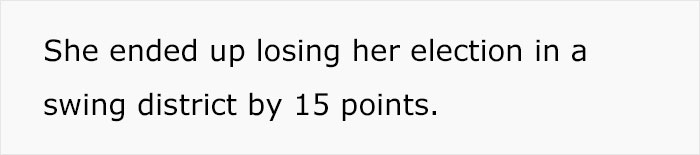 She ended up losing her election in a swing district by 15 points.